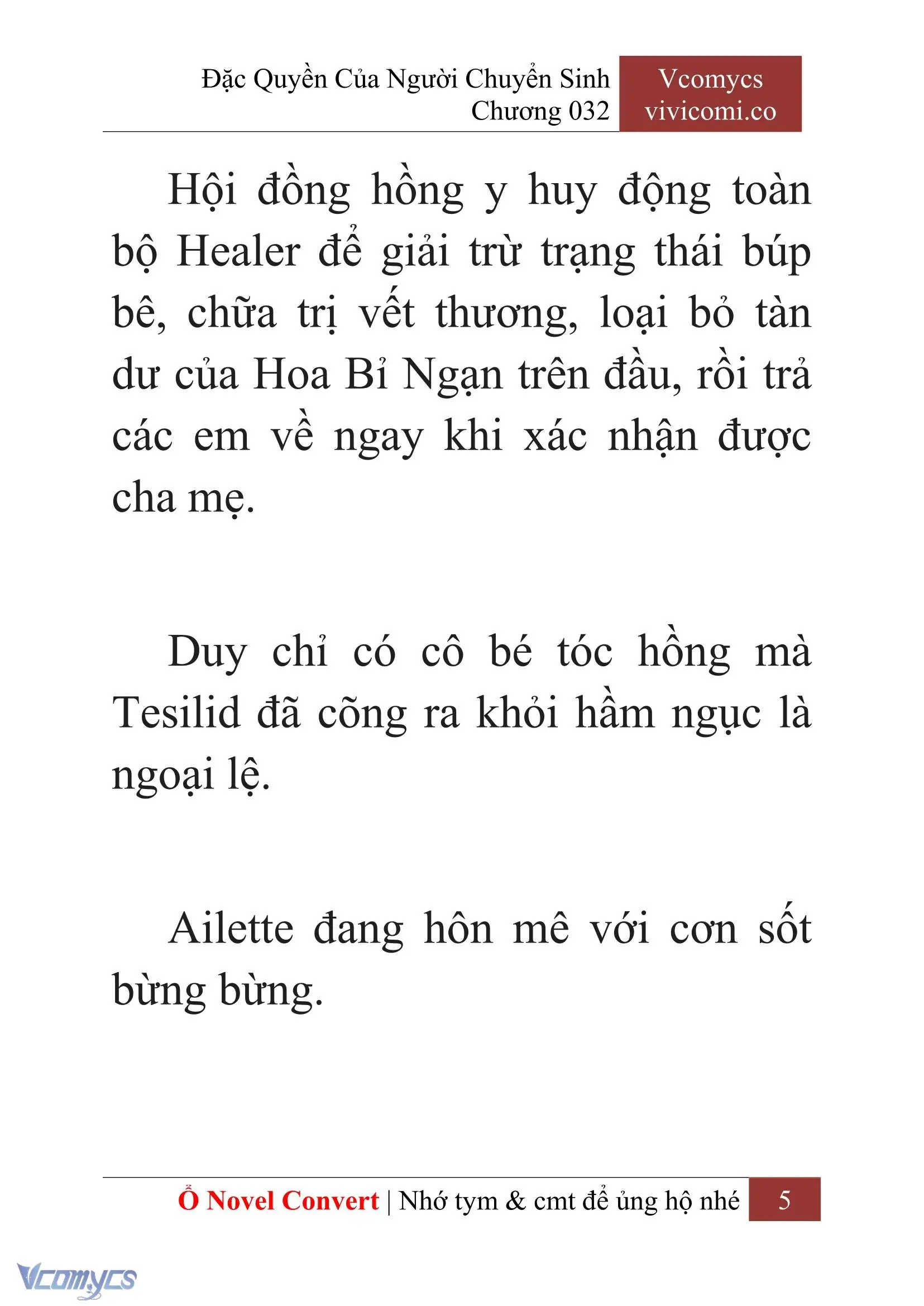 Đặc Quyền Của Người Chuyển Sinh
Chương 032

Vcomycs
vivicomi.co

Hội đồng hồng y huy động toàn bộ Healer để giải trừ trạng thái búp bê, chữa trị vết thương, loại bỏ tàn dư của Hoa Bỉ Ngạn trên đầu, rồi trả các em về ngay khi xác nhận được cha mẹ.

Duy chỉ có cô bé tóc hồng mà Tesilid đã cõng ra khỏi hầm ngục là ngoại lệ.

Ailette đang hôn mê với cơn sốt bừng bừng.

Ổ Novel Convert | Nhớ tym & cmt để ủng hộ nhé 5

Vcomycs